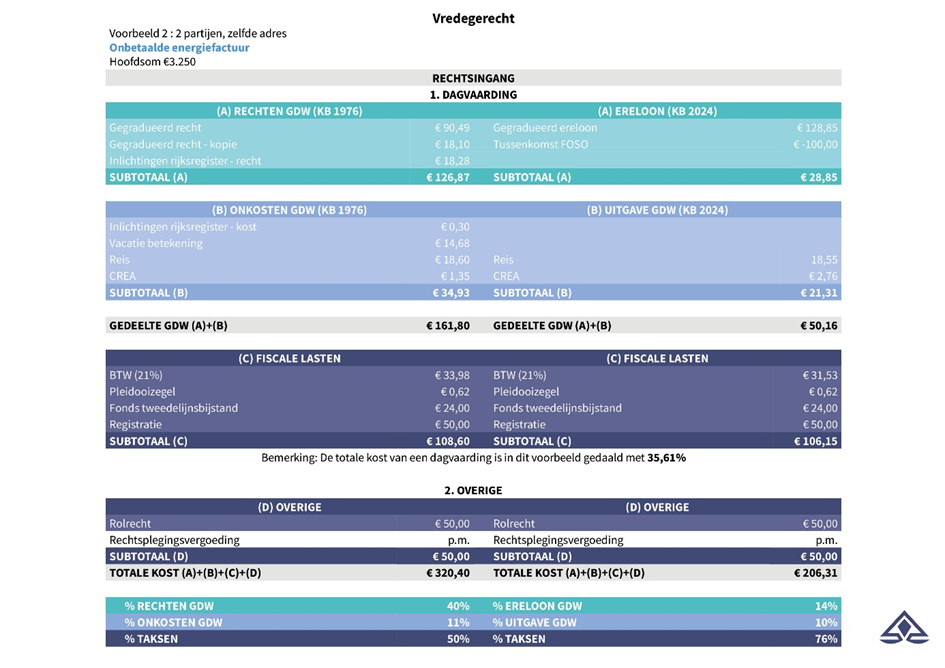 Vredegerecht

Voorbeeld 2 : 2 partijen, zelfde adres
Onbetaalde energiefactuur
Hoofdsom €3.250

RECHTSINGANG
1. DAGVAARDING

| (A) RECHTEN GDW (KB 1976) | | (A) ERELOON (KB 2024) | |
|---|---|---|---|
| Gegradueerd recht | € 90,49 | Gegradueerd ereloon | € 128,85 |
| Gegradueerd recht - kopie | € 18,10 | Tussenkomst FOSO | € -100,00 |
| Inlichtingen rijksregister - recht | € 18,28 | | |
| SUBTOTAAL (A) | € 126,87 | SUBTOTAAL (A) | € 28,85 |

| (B) ONKOSTEN GDW (KB 1976) | | (B) UITGAVE GDW (KB 2024) | |
|---|---|---|---|
| Inlichtingen rijksregister - kost | € 0,30 | | |
| Vacatie betekening | € 14,68 | | |
| Reis | € 18,60 | Reis | 18,55 |
| CREA | € 1,35 | CREA | € 2,76 |
| SUBTOTAAL (B) | € 34,93 | SUBTOTAAL (B) | € 21,31 |

GEDEELTE GDW (A)+(B) € 161,80 GEDEELTE GDW (A)+(B) € 50,16

| (C) FISCALE LASTEN | | (C) FISCALE LASTEN | |
|---|---|---|---|
| BTW (21%) | € 33,98 | BTW (21%) | € 31,53 |
| Pleidooizegel | € 0,62 | Pleidooizegel | € 0,62 |
| Fonds tweedelijnsbijstand | € 24,00 | Fonds tweedelijnsbijstand | € 24,00 |
| Registratie | € 50,00 | Registratie | € 50,00 |
| SUBTOTAAL (C) | € 108,60 | SUBTOTAAL (C) | € 106,15 |

Bemerking: De totale kost van een dagvaarding is in dit voorbeeld gedaald met 35,61%

2. OVERIGE

| (D) OVERIGE | | (D) OVERIGE | |
|---|---|---|---|
| Rolrecht | € 50,00 | Rolrecht | € 50,00 |
| Rechtsplegingsvergoeding | p.m. | Rechtsplegingsvergoeding | p.m. |
| SUBTOTAAL (D) | € 50,00 | SUBTOTAAL (D) | € 50,00 |
| TOTALE KOST (A)+(B)+(C)+(D) | € 320,40 | TOTALE KOST (A)+(B)+(C)+(D) | € 206,31 |

| % RECHTEN GDW | 40% | % ERELOON GDW | 14% |
|---|---|---|---|
| % ONKOSTEN GDW | 11% | % UITGAVE GDW | 10% |
| % TAKSEN | 50% | % TAKSEN | 76% |